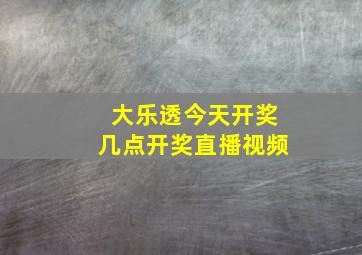 大乐透今天开奖
几点开奖直播视频